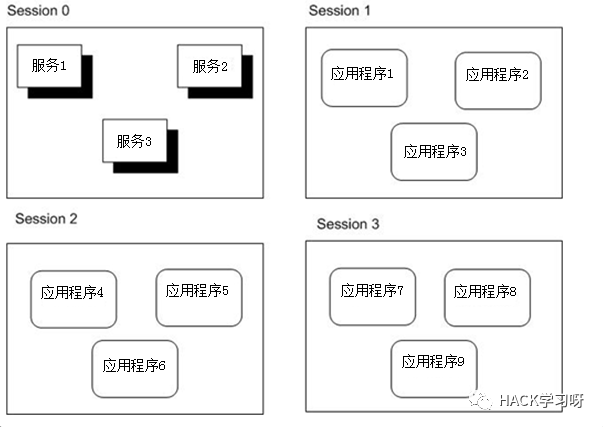 Session 0

服务1

服务2

服务3

Session 1

应用程序1

应用程序2

应用程序3

Session 2

应用程序4

应用程序5

应用程序6

Session 3

应用程序7

应用程序8

应用程序9

HACK学习呀